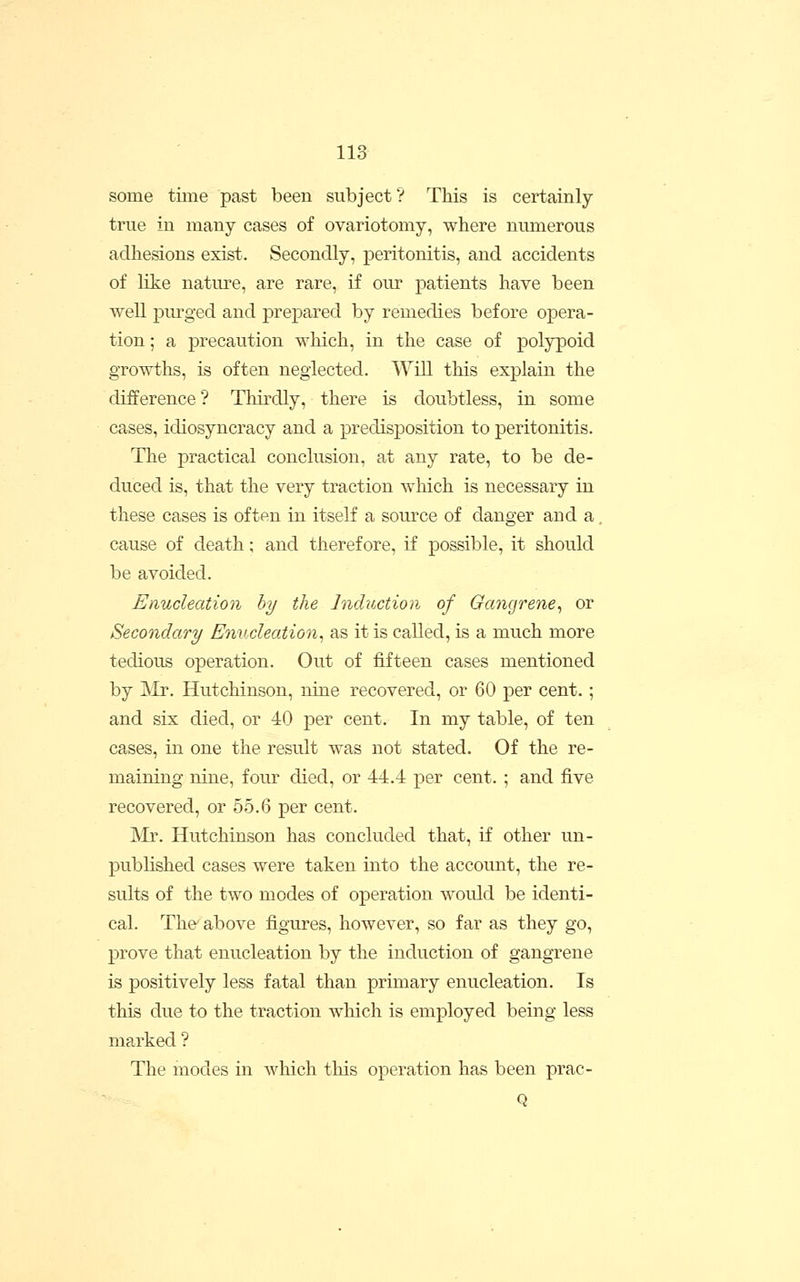 113

some time past been subject? This is certainly true in many cases of ovariotomy, where numerous adhesions exist. Secondly, peritonitis, and accidents of like nature, are rare, if our patients have been well purged and prepared by remedies before operation; a precaution which, in the case of polypoid growths, is often neglected. Will this explain the difference? Thirdly, there is doubtless, in some cases, idiosyncracy and a predisposition to peritonitis. The practical conclusion, at any rate, to be deduced is, that the very traction which is necessary in these cases is often in itself a source of danger and a cause of death; and therefore, if possible, it should be avoided.

Enucleation by the Induction of Gangrene, or Secondary Enucleation, as it is called, is a much more tedious operation. Out of fifteen cases mentioned by Mr. Hutchinson, nine recovered, or 60 per cent.; and six died, or 40 per cent. In my table, of ten cases, in one the result was not stated. Of the remaining nine, four died, or 44.4 per cent.; and five recovered, or 55.6 per cent.

Mr. Hutchinson has concluded that, if other unpublished cases were taken into the account, the results of the two modes of operation would be identical. The above figures, however, so far as they go, prove that enucleation by the induction of gangrene is positively less fatal than primary enucleation. Is this due to the traction which is employed being less marked?

The modes in which this operation has been prac-

Q